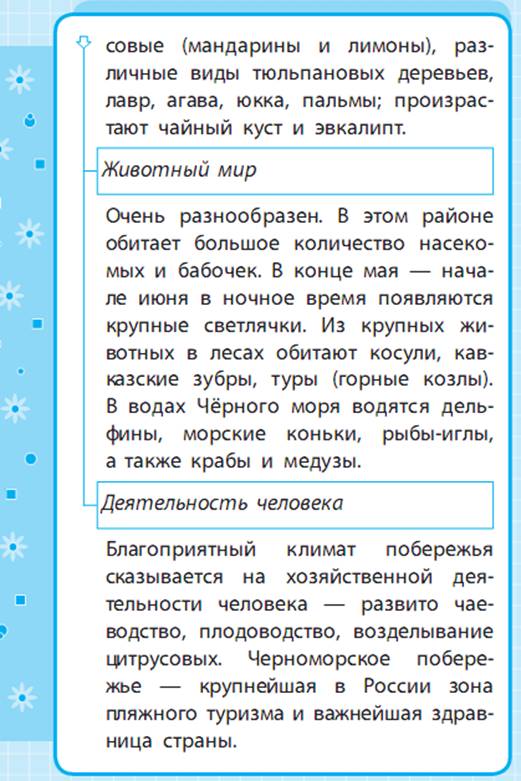 совые (мандарины и лимоны), различные виды тюльпановых деревьев, лавр, агава, юкка, пальмы; произрастают чайный куст и эвкалипт.

Животный мир

Очень разнообразен. В этом районе обитает большое количество насекомых и бабочек. В конце мая — начале июня в ночное время появляются крупные светлячки. Из крупных животных в лесах обитают косули, кавказские зубры, туры (горные козлы). В водах Чёрного моря водятся дельфины, морские коньки, рыбы-иглы, а также крабы и медузы.

Деятельность человека

Благоприятный климат побережья сказывается на хозяйственной деятельности человека — развито чаеводство, плодоводство, возделывание цитрусовых. Черноморское побережье — крупнейшая в России зона пляжного туризма и важнейшая здравница страны.